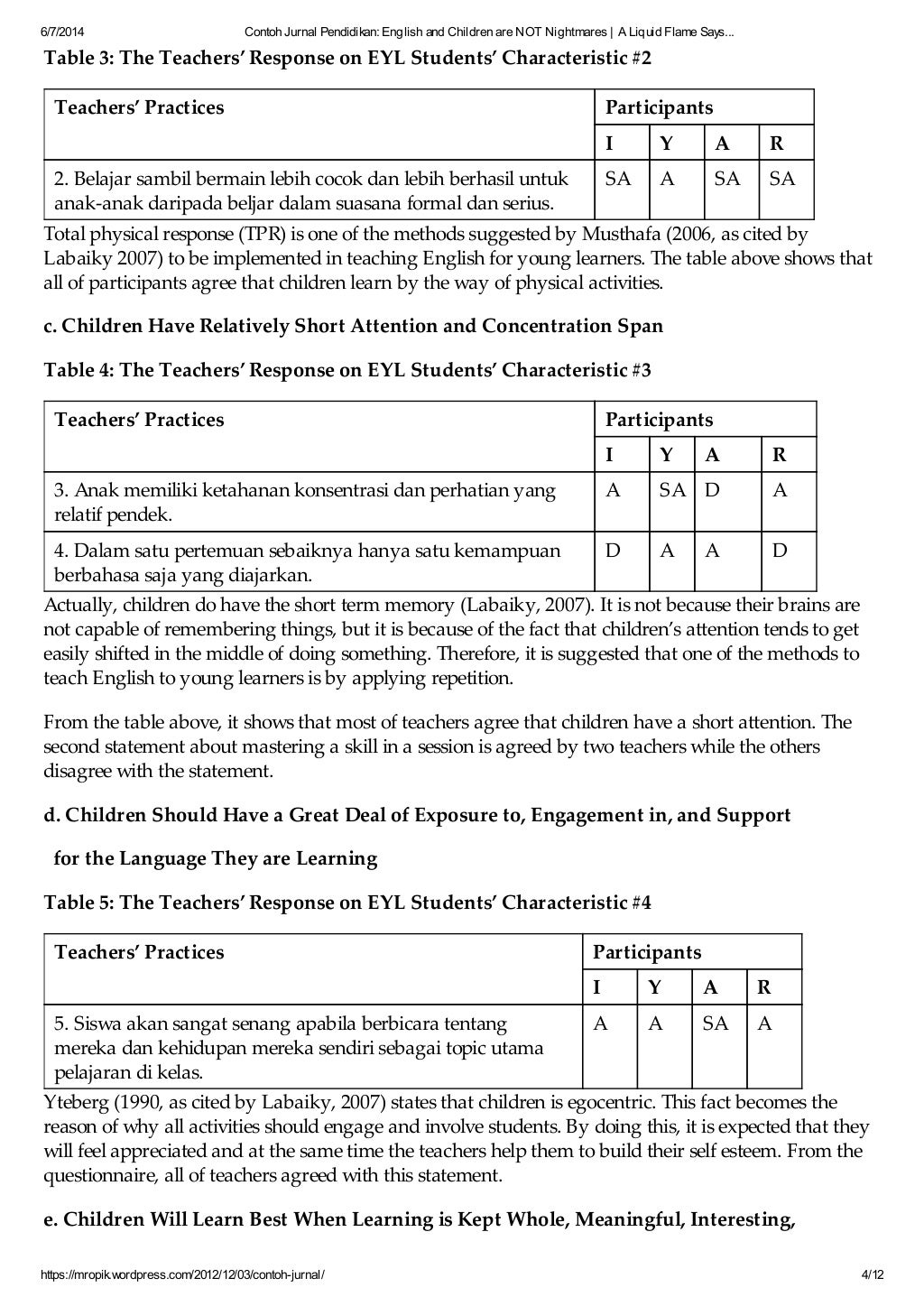 6/7/2014 Contoh Jurnal Pendidikan: English and Children are NOT Nightmares | A Liquid Flame Says...

Table 3: The Teachers' Response on EYL Students' Characteristic #2

| Teachers' Practices | Participants | | | |
|---|---|---|---|---|
| | I | Y | A | R |
| 2. Belajar sambil bermain lebih cocok dan lebih berhasil untuk anak-anak daripada beljar dalam suasana formal dan serius. | SA | A | SA | SA |

Total physical response (TPR) is one of the methods suggested by Musthafa (2006, as cited by Labaiky 2007) to be implemented in teaching English for young learners. The table above shows that all of participants agree that children learn by the way of physical activities.

c. Children Have Relatively Short Attention and Concentration Span

Table 4: The Teachers' Response on EYL Students' Characteristic #3

| Teachers' Practices | Participants | | | |
|---|---|---|---|---|
| | I | Y | A | R |
| 3. Anak memiliki ketahanan konsentrasi dan perhatian yang relatif pendek. | A | SA | D | A |
| 4. Dalam satu pertemuan sebaiknya hanya satu kemampuan berbahasa saja yang diajarkan. | D | A | A | D |

Actually, children do have the short term memory (Labaiky, 2007). It is not because their brains are not capable of remembering things, but it is because of the fact that children's attention tends to get easily shifted in the middle of doing something. Therefore, it is suggested that one of the methods to teach English to young learners is by applying repetition.

From the table above, it shows that most of teachers agree that children have a short attention. The second statement about mastering a skill in a session is agreed by two teachers while the others disagree with the statement.

d. Children Should Have a Great Deal of Exposure to, Engagement in, and Support

for the Language They are Learning

Table 5: The Teachers' Response on EYL Students' Characteristic #4

| Teachers' Practices | Participants | | | |
|---|---|---|---|---|
| | I | Y | A | R |
| 5. Siswa akan sangat senang apabila berbicara tentang mereka dan kehidupan mereka sendiri sebagai topic utama pelajaran di kelas. | A | A | SA | A |

Yteberg (1990, as cited by Labaiky, 2007) states that children is egocentric. This fact becomes the reason of why all activities should engage and involve students. By doing this, it is expected that they will feel appreciated and at the same time the teachers help them to build their self esteem. From the questionnaire, all of teachers agreed with this statement.

e. Children Will Learn Best When Learning is Kept Whole, Meaningful, Interesting,

https://mropik.wordpress.com/2012/12/03/contoh-jurnal/ 4/12